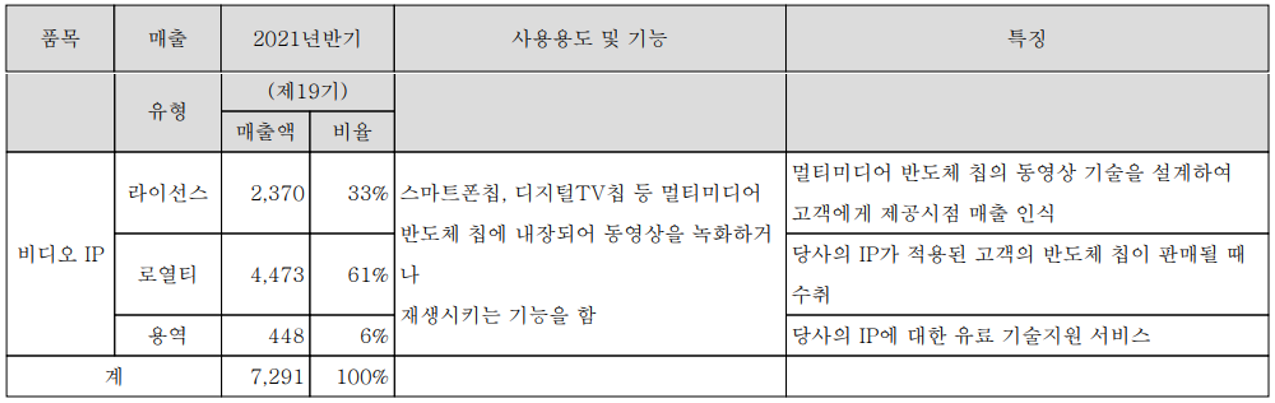 | 품목 | 매출 | 2021년반기 |  | 사용용도 및 기능 | 특징 |
|---|---|---|---|---|---|
|  | 유형 | (제19기) |  |  |  |
|  |  | 매출액 | 비율 |  |  |
| 비디오 IP | 라이선스 | 2,370 | 33% | 스마트폰칩, 디지털TV칩 등 멀티미디어 반도체 칩에 내장되어 동영상을 녹화하거나 재생시키는 기능을 함 | 멀티미디어 반도체 칩의 동영상 기술을 설계하여 고객에게 제공시점 매출 인식 |
|  | 로열티 | 4,473 | 61% |  | 당사의 IP가 적용된 고객의 반도체 칩이 판매될 때 수취 |
|  | 용역 | 448 | 6% |  | 당사의 IP에 대한 유료 기술지원 서비스 |
| 계 |  | 7,291 | 100% |  |  |